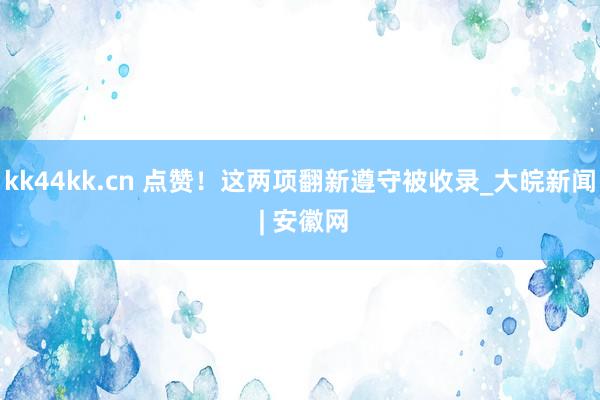 kk44kk.cn 点赞！这两项翻新遵守被收录_大皖新闻 | 安徽网